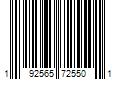 1 92565 72550 1